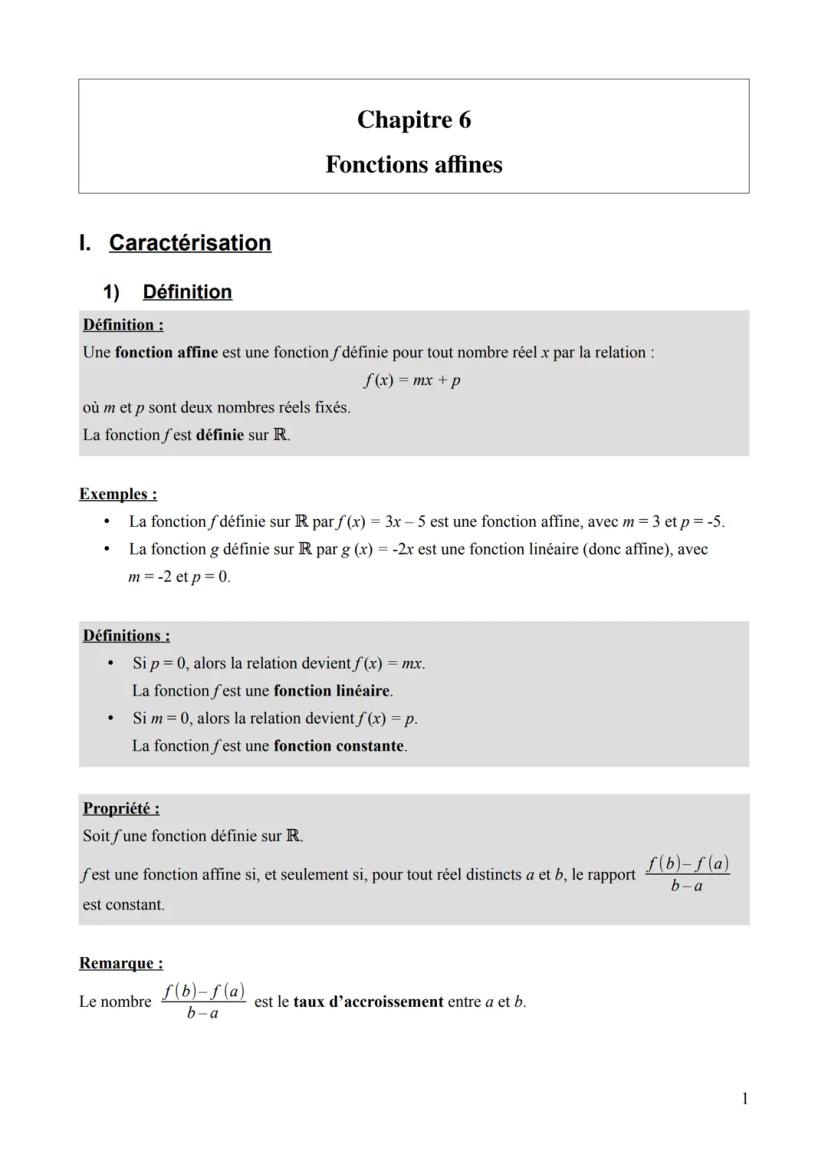 Chapitre 6
Fonctions affines

I. Caractérisation

1) Définition

Définition :
Une fonction affine est une fonction $f$ définie pour tout nombre réel $x$ par la relation :
$f(x) = mx + p$
où $m$ et $p$ sont deux nombres réels fixés.
La fonction $f$ est définie sur $\mathbb{R}$.

Exemples :
• La fonction $f$ définie sur $\mathbb{R}$ par $f(x) = 3x - 5$ est une fonction affine, avec $m = 3$ et $p = -5$.
• La fonction $g$ définie sur $\mathbb{R}$ par $g(x) = -2x$ est une fonction linéaire (donc affine), avec $m = -2$ et $p = 0$.

Définitions :
• Si $p = 0$, alors la relation devient $f(x) = mx$.
La fonction $f$ est une fonction linéaire.
• Si $m = 0$, alors la relation devient $f(x) = p$.
La fonction $f$ est une fonction constante.

Propriété :
Soit $f$ une fonction définie sur $\mathbb{R}$.
$f$ est une fonction affine si, et seulement si, pour tout réel distincts $a$ et $b$, le rapport $\frac{f(b)-f(a)}{b-a}$ est constant.

Remarque :
Le nombre $\frac{f(b)-f(a)}{b-a}$ est le taux d'accroissement entre $a$ et $b$.

1